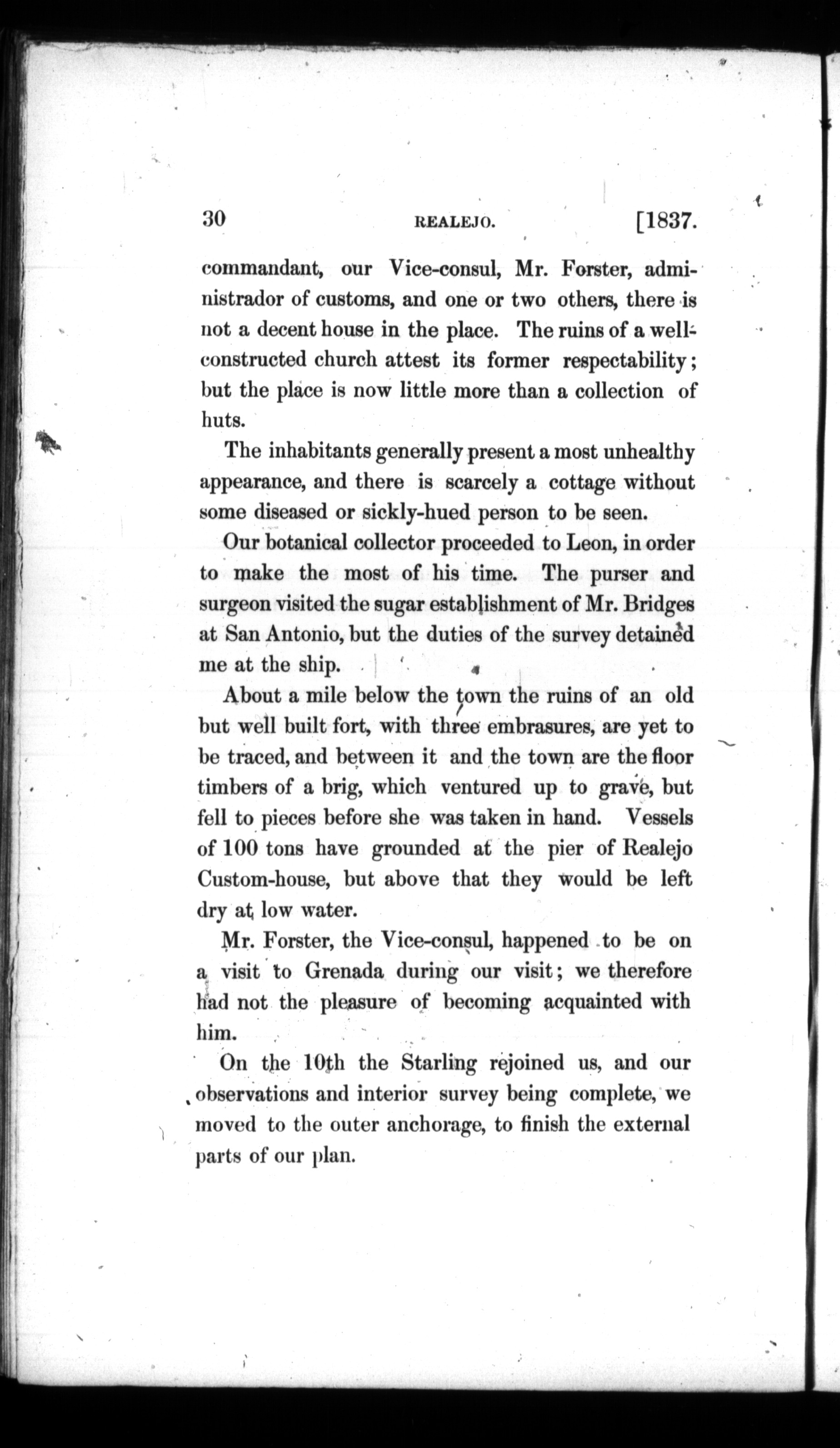 30 REALEJO. [1837.

commandant, our Vice-consul, Mr. Forster, administrador of customs, and one or two others, there is not a decent house in the place. The ruins of a well-constructed church attest its former respectability; but the place is now little more than a collection of huts.

The inhabitants generally present a most unhealthy appearance, and there is scarcely a cottage without some diseased or sickly-hued person to be seen.

Our botanical collector proceeded to Leon, in order to make the most of his time. The purser and surgeon visited the sugar establishment of Mr. Bridges at San Antonio, but the duties of the survey detained me at the ship.

About a mile below the town the ruins of an old but well built fort, with three embrasures, are yet to be traced, and between it and the town are the floor timbers of a brig, which ventured up to grave, but fell to pieces before she was taken in hand. Vessels of 100 tons have grounded at the pier of Realejo Custom-house, but above that they would be left dry at low water.

Mr. Forster, the Vice-consul, happened to be on a visit to Grenada during our visit; we therefore had not the pleasure of becoming acquainted with him.

On the 10th the Starling rejoined us, and our observations and interior survey being complete, we moved to the outer anchorage, to finish the external parts of our plan.